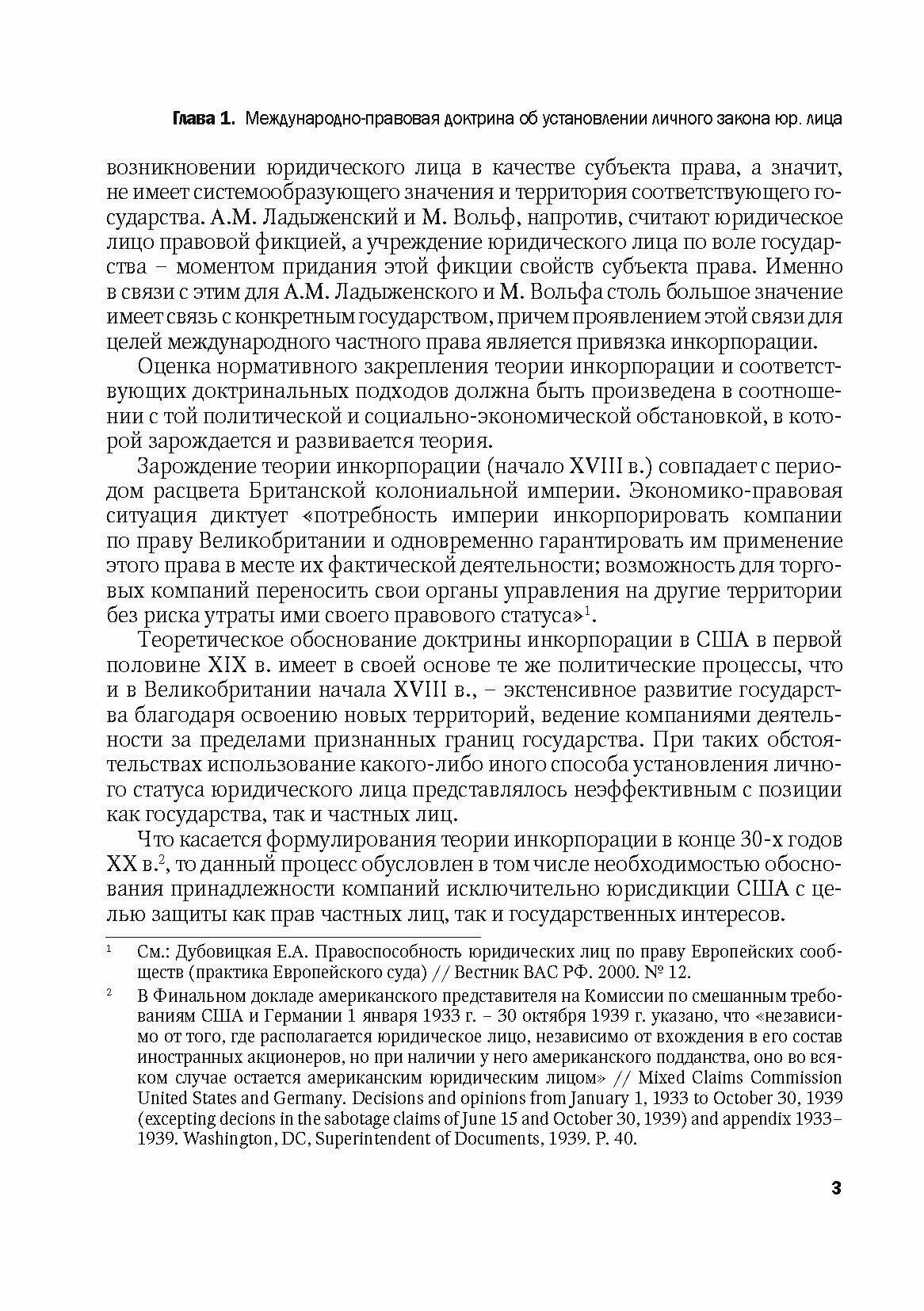 Глава 1. Международно-правовая доктрина об установлении личного закона юр. лица

возникновении юридического лица в качестве субъекта права, а значит, не имеет системообразующего значения и территория соответствующего государства. А.М. Ладыженский и М. Вольф, напротив, считают юридическое лицо правовой фикцией, а учреждение юридического лица по воле государства – моментом придания этой фикции свойств субъекта права. Именно в связи с этим для А.М. Ладыженского и М. Вольфа столь большое значение имеет связь с конкретным государством, причем проявлением этой связи для целей международного частного права является привязка инкорпорации.

Оценка нормативного закрепления теории инкорпорации и соответствующих доктринальных подходов должна быть произведена в соотношении с той политической и социально-экономической обстановкой, в которой зарождается и развивается теория.

Зарождение теории инкорпорации (начало XVIII в.) совпадает с периодом расцвета Британской колониальной империи. Экономико-правовая ситуация диктует «потребность империи инкорпорировать компании по праву Великобритании и одновременно гарантировать им применение этого права в месте их фактической деятельности; возможность для торговых компаний переносить свои органы управления на другие территории без риска утраты ими своего правового статуса»$^1$.

Теоретическое обоснование доктрины инкорпорации в США в первой половине XIX в. имеет в своей основе те же политические процессы, что и в Великобритании начала XVIII в., – экстенсивное развитие государства благодаря освоению новых территорий, ведение компаниями деятельности за пределами признанных границ государства. При таких обстоятельствах использование какого-либо иного способа установления личного статуса юридического лица представлялось неэффективным с позиции как государства, так и частных лиц.

Что касается формулирования теории инкорпорации в конце 30-х годов XX в.$^2$, то данный процесс обусловлен в том числе необходимостью обоснования принадлежности компаний исключительно юрисдикции США с целью защиты как прав частных лиц, так и государственных интересов.

$^1$ См.: Дубовицкая Е.А. Правоспособность юридических лиц по праву Европейских сообществ (практика Европейского суда) // Вестник ВАС РФ. 2000. № 12.

$^2$ В Финальном докладе американского представителя на Комиссии по смешанным требованиям США и Германии 1 января 1933 г. – 30 октября 1939 г. указано, что «независимо от того, где располагается юридическое лицо, независимо от вхождения в его состав иностранных акционеров, но при наличии у него американского подданства, оно во всяком случае остается американским юридическим лицом» // Mixed Claims Commission United States and Germany. Decisions and opinions from January 1, 1933 to October 30, 1939 (excepting decions in the sabotage claims of June 15 and October 30, 1939) and appendix 1933–1939. Washington, DC, Superintendent of Documents, 1939. P. 40.

3